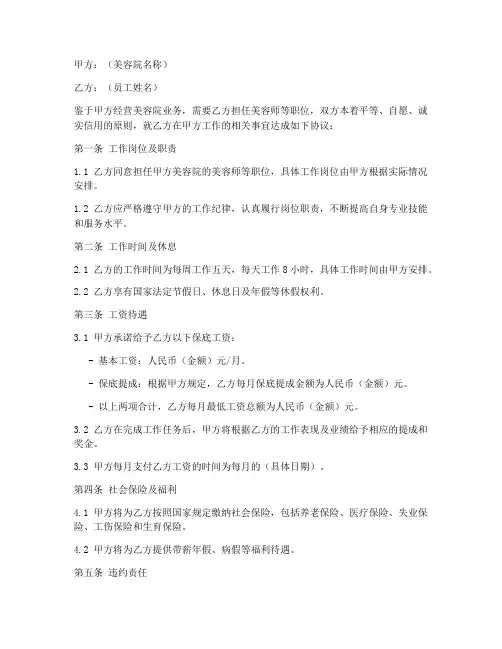 甲方：（美容院名称）

乙方：（员工姓名）

鉴于甲方经营美容院业务，需要乙方担任美容师等职位，双方本着平等、自愿、诚实信用的原则，就乙方在甲方工作的相关事宜达成如下协议：

第一条 工作岗位及职责

1.1 乙方同意担任甲方美容院的美容师等职位，具体工作岗位由甲方根据实际情况安排。

1.2 乙方应严格遵守甲方的工作纪律，认真履行岗位职责，不断提高自身专业技能和服务水平。

第二条 工作时间及休息

2.1 乙方的工作时间为每周工作五天，每天工作 8 小时，具体工作时间由甲方安排。

2.2 乙方享有国家法定节假日、休息日及年假等休假权利。

第三条 工资待遇

3.1 甲方承诺给予乙方以下保底工资：

- 基本工资：人民币（金额）元/月。

- 保底提成：根据甲方规定，乙方每月保底提成金额为人民币（金额）元。

- 以上两项合计，乙方每月最低工资总额为人民币（金额）元。

3.2 乙方在完成工作任务后，甲方将根据乙方的工作表现及业绩给予相应的提成和奖金。

3.3 甲方每月支付乙方工资的时间为每月的（具体日期）。

第四条 社会保险及福利

4.1 甲方将为乙方按照国家规定缴纳社会保险，包括养老保险、医疗保险、失业保险、工伤保险和生育保险。

4.2 甲方将为乙方提供带薪年假、病假等福利待遇。

第五条 违约责任